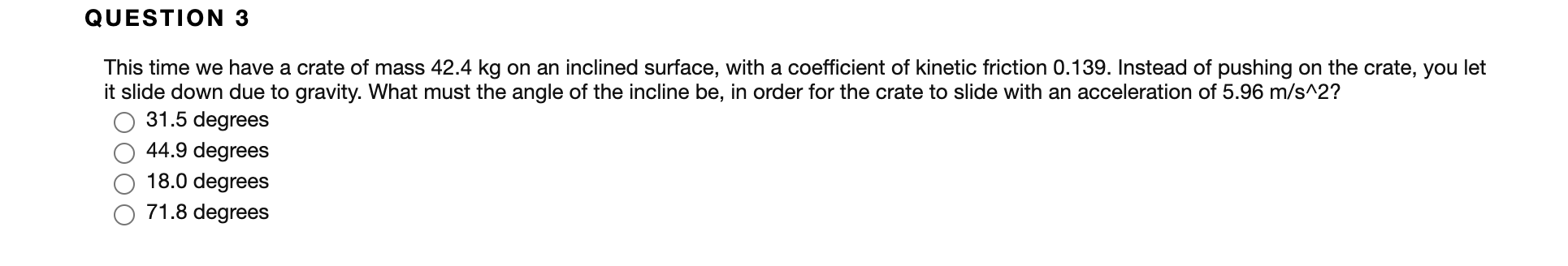 QUESTION 3

This time we have a crate of mass 42.4 kg on an inclined surface, with a coefficient of kinetic friction 0.139. Instead of pushing on the crate, you let it slide down due to gravity. What must the angle of the incline be, in order for the crate to slide with an acceleration of 5.96 m/s^2?

31.5 degrees
44.9 degrees
18.0 degrees
71.8 degrees